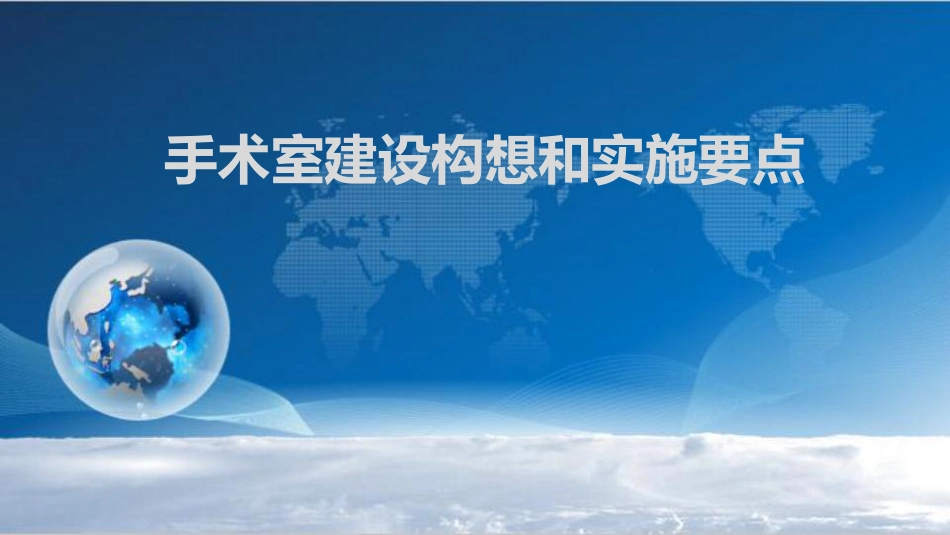 手术室建设构想和实施要点